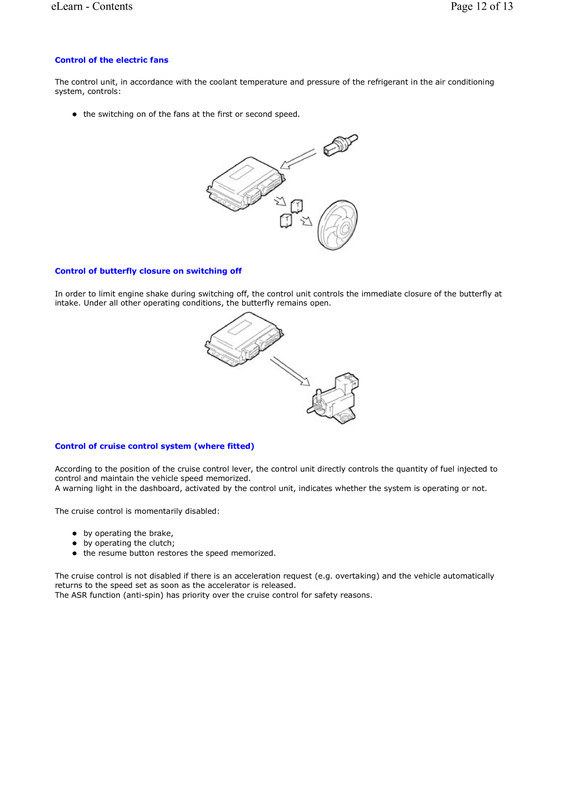 eLearn - Contents

Page 12 of 13

Control of the electric fans

The control unit, in accordance with the coolant temperature and pressure of the refrigerant in the air conditioning system, controls:

- the switching on of the fans at the first or second speed.

Control of butterfly closure on switching off

In order to limit engine shake during switching off, the control unit controls the immediate closure of the butterfly at intake. Under all other operating conditions, the butterfly remains open.

Control of cruise control system (where fitted)

According to the position of the cruise control lever, the control unit directly controls the quantity of fuel injected to control and maintain the vehicle speed memorized.
A warning light in the dashboard, activated by the control unit, indicates whether the system is operating or not.

The cruise control is momentarily disabled:

- by operating the brake,
- by operating the clutch;
- the resume button restores the speed memorized.

The cruise control is not disabled if there is an acceleration request (e.g. overtaking) and the vehicle automatically returns to the speed set as soon as the accelerator is released.
The ASR function (anti-spin) has priority over the cruise control for safety reasons.